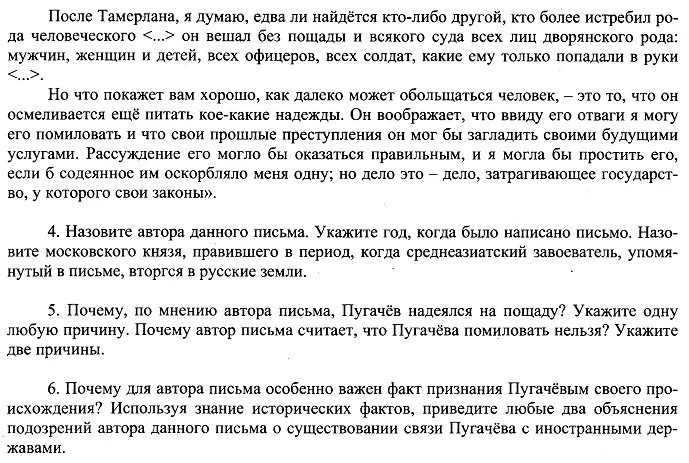 После Тамерлана, я думаю, едва ли найдётся кто-либо другой, кто более истребил рода человеческого <...> он вешал без пощады и всякого суда всех лиц дворянского рода: мужчин, женщин и детей, всех офицеров, всех солдат, какие ему только попадали в руки <...>.

Но что покажет вам хорошо, как далеко может обольщаться человек, – это то, что он осмеливается ещё питать кое-какие надежды. Он воображает, что ввиду его отваги я могу его помиловать и что свои прошлые преступления он мог бы загладить своими будущими услугами. Рассуждение его могло бы оказаться правильным, и я могла бы простить его, если б содеянное им оскорбляло меня одну; но дело это – дело, затрагивающее государство, у которого свои законы».

4. Назовите автора данного письма. Укажите год, когда было написано письмо. Назовите московского князя, правившего в период, когда среднеазиатский завоеватель, упомянутый в письме, вторгся в русские земли.

5. Почему, по мнению автора письма, Пугачёв надеялся на пощаду? Укажите одну любую причину. Почему автор письма считает, что Пугачёва помиловать нельзя? Укажите две причины.

6. Почему для автора письма особенно важен факт признания Пугачёвым своего происхождения? Используя знание исторических фактов, приведите любые два объяснения подозрений автора данного письма о существовании связи Пугачёва с иностранными державами.